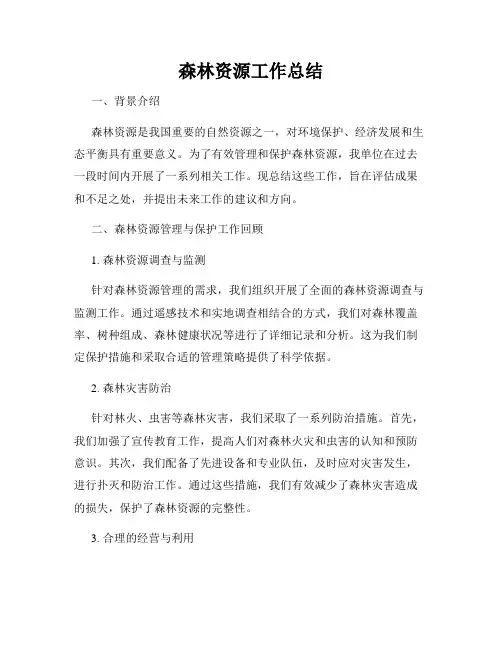 森林资源工作总结

一、背景介绍

森林资源是我国重要的自然资源之一，对环境保护、经济发展和生态平衡具有重要意义。为了有效管理和保护森林资源，我单位在过去一段时间内开展了一系列相关工作。现总结这些工作，旨在评估成果和不足之处，并提出未来工作的建议和方向。

二、森林资源管理与保护工作回顾

1. 森林资源调查与监测

针对森林资源管理的需求，我们组织开展了全面的森林资源调查与监测工作。通过遥感技术和实地调查相结合的方式，我们对森林覆盖率、树种组成、森林健康状况等进行了详细记录和分析。这为我们制定保护措施和采取合适的管理策略提供了科学依据。

2. 森林灾害防治

针对林火、虫害等森林灾害，我们采取了一系列防治措施。首先，我们加强了宣传教育工作，提高人们对森林火灾和虫害的认知和预防意识。其次，我们配备了先进设备和专业队伍，及时应对灾害发生，进行扑灭和防治工作。通过这些措施，我们有效减少了森林灾害造成的损失，保护了森林资源的完整性。

3. 合理的经营与利用